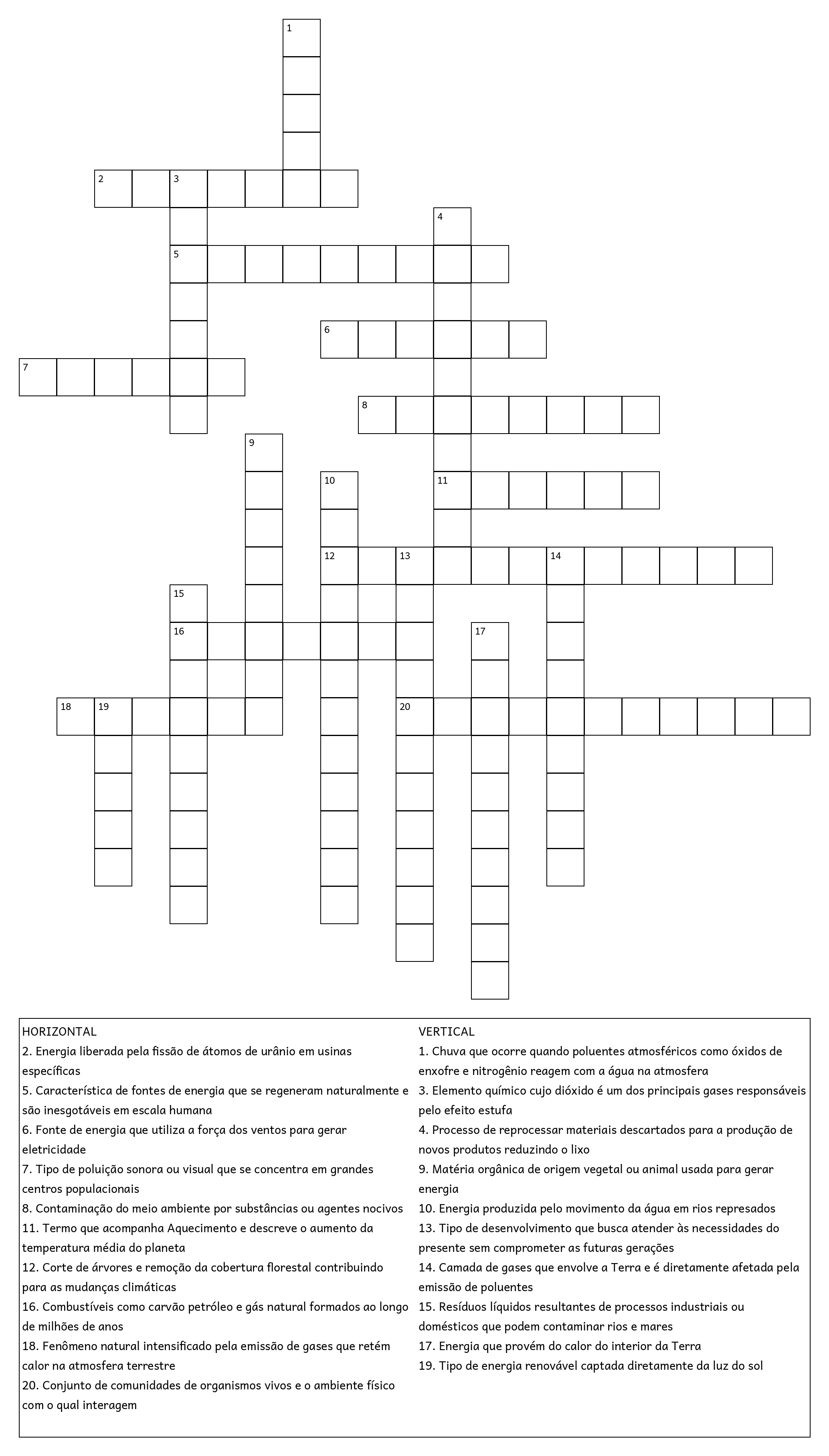 1

2 3

4

5

6

7

8

9

10 11

12 13 14

15

16 17

18 19 20

HORIZONTAL
2. Energia liberada pela fissão de átomos de urânio em usinas específicas
5. Característica de fontes de energia que se regeneram naturalmente e são inesgotáveis em escala humana
6. Fonte de energia que utiliza a força dos ventos para gerar eletricidade
7. Tipo de poluição sonora ou visual que se concentra em grandes centros populacionais
8. Contaminação do meio ambiente por substâncias ou agentes nocivos
11. Termo que acompanha Aquecimento e descreve o aumento da temperatura média do planeta
12. Corte de árvores e remoção da cobertura florestal contribuindo para as mudanças climáticas
16. Combustíveis como carvão petróleo e gás natural formados ao longo de milhões de anos
18. Fenômeno natural intensificado pela emissão de gases que retém calor na atmosfera terrestre
20. Conjunto de comunidades de organismos vivos e o ambiente físico com o qual interagem

VERTICAL
1. Chuva que ocorre quando poluentes atmosféricos como óxidos de enxofre e nitrogênio reagem com a água na atmosfera
3. Elemento químico cujo dióxido é um dos principais gases responsáveis pelo efeito estufa
4. Processo de reprocessar materiais descartados para a produção de novos produtos reduzindo o lixo
9. Matéria orgânica de origem vegetal ou animal usada para gerar energia
10. Energia produzida pelo movimento da água em rios represados
13. Tipo de desenvolvimento que busca atender às necessidades do presente sem comprometer as futuras gerações
14. Camada de gases que envolve a Terra e é diretamente afetada pela emissão de poluentes
15. Resíduos líquidos resultantes de processos industriais ou domésticos que podem contaminar rios e mares
17. Energia que provém do calor do interior da Terra
19. Tipo de energia renovável captada diretamente da luz do sol